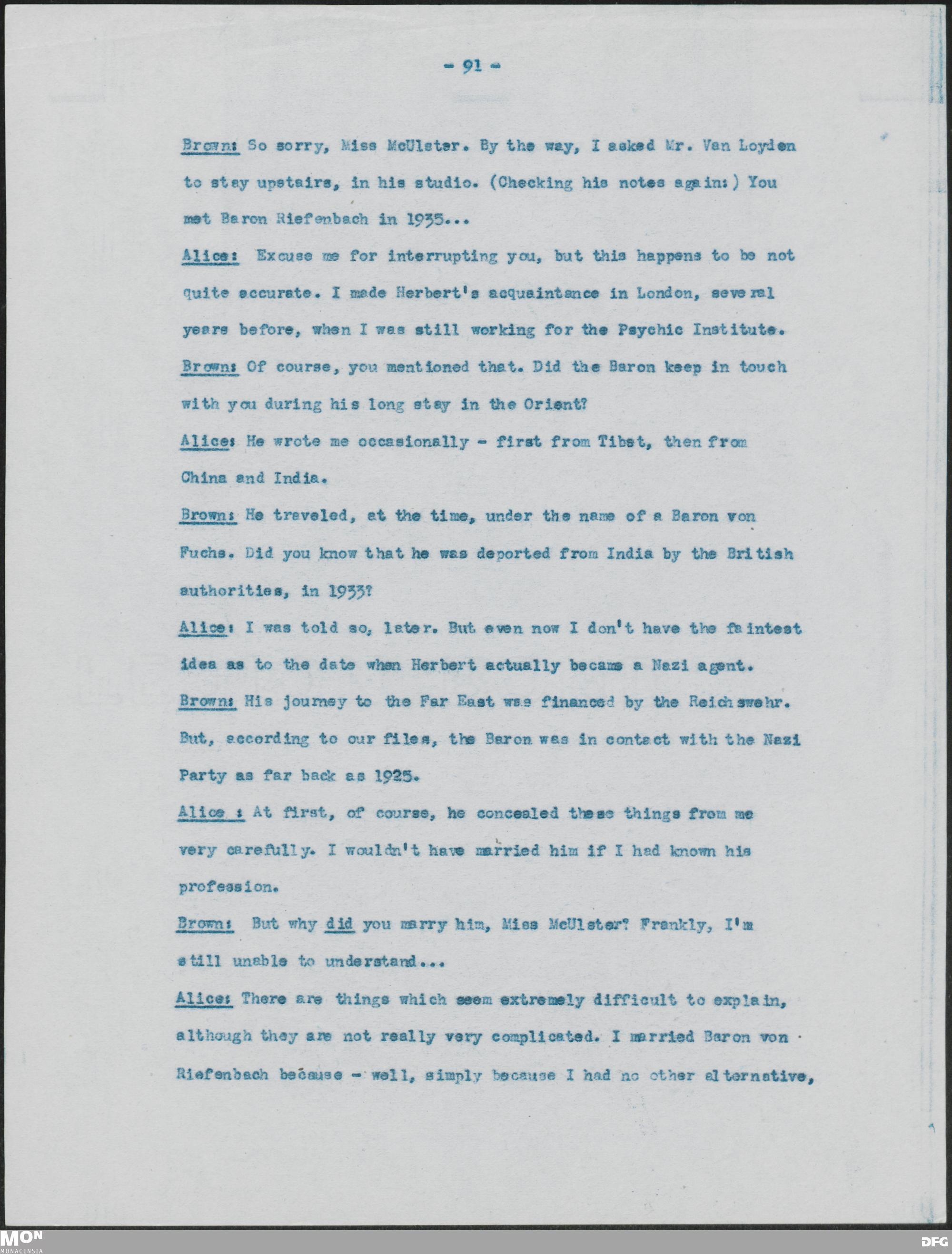 - 91 -

Brown: So sorry, Miss McUlster. By the way, I asked Mr. Van Loyden to stay upstairs, in his studio. (Checking his notes again:) You met Baron Riefenbach in 1935...

Alice: Excuse me for interrupting you, but this happens to be not quite accurate. I made Herbert's acquaintance in London, several years before, when I was still working for the Psychic Institute.

Brown: Of course, you mentioned that. Did the Baron keep in touch with you during his long stay in the Orient?

Alice: He wrote me occasionally - first from Tibet, then from China and India.

Brown: He traveled, at the time, under the name of a Baron von Fuchs. Did you know that he was deported from India by the British authorities, in 1933?

Alice: I was told so, later. But even now I don't have the faintest idea as to the date when Herbert actually became a Nazi agent.

Brown: His journey to the Far East was financed by the Reichswehr. But, according to our files, the Baron was in contact with the Nazi Party as far back as 1925.

Alice : At first, of course, he concealed these things from me very carefully. I wouldn't have married him if I had known his profession.

Brown: But why did you marry him, Miss McUlster? Frankly, I'm still unable to understand...

Alice: There are things which seem extremely difficult to explain, although they are not really very complicated. I married Baron von Riefenbach because - well, simply because I had no other alternative,

MON
MONACENSIA

DFG